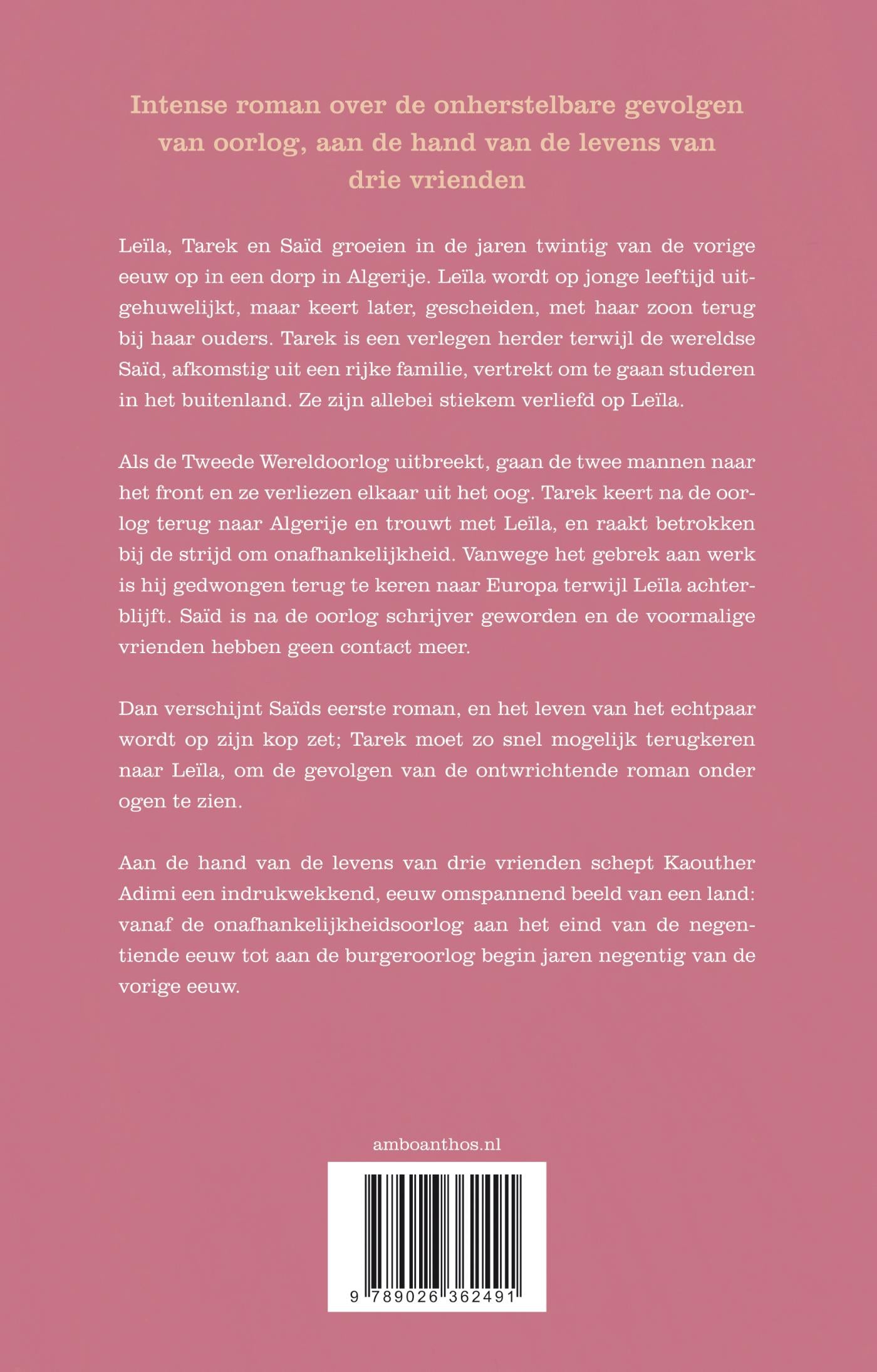 Intense roman over de onherstelbare gevolgen van oorlog, aan de hand van de levens van drie vrienden

Leïla, Tarek en Saïd groeien in de jaren twintig van de vorige eeuw op in een dorp in Algerije. Leïla wordt op jonge leeftijd uitgehuwelijkt, maar keert later, gescheiden, met haar zoon terug bij haar ouders. Tarek is een verlegen herder terwijl de wereldse Saïd, afkomstig uit een rijke familie, vertrekt om te gaan studeren in het buitenland. Ze zijn allebei stiekem verliefd op Leïla.

Als de Tweede Wereldoorlog uitbreekt, gaan de twee mannen naar het front en ze verliezen elkaar uit het oog. Tarek keert na de oorlog terug naar Algerije en trouwt met Leïla, en raakt betrokken bij de strijd om onafhankelijkheid. Vanwege het gebrek aan werk is hij gedwongen terug te keren naar Europa terwijl Leïla achterblijft. Saïd is na de oorlog schrijver geworden en de voormalige vrienden hebben geen contact meer.

Dan verschijnt Saïds eerste roman, en het leven van het echtpaar wordt op zijn kop zet; Tarek moet zo snel mogelijk terugkeren naar Leïla, om de gevolgen van de ontwrichtende roman onder ogen te zien.

Aan de hand van de levens van drie vrienden schept Kaouther Adimi een indrukwekkend, eeuw omspannend beeld van een land: vanaf de onafhankelijkheidsoorlog aan het eind van de negentiende eeuw tot aan de burgeroorlog begin jaren negentig van de vorige eeuw.

amboanthos.nl

9 789026 362491